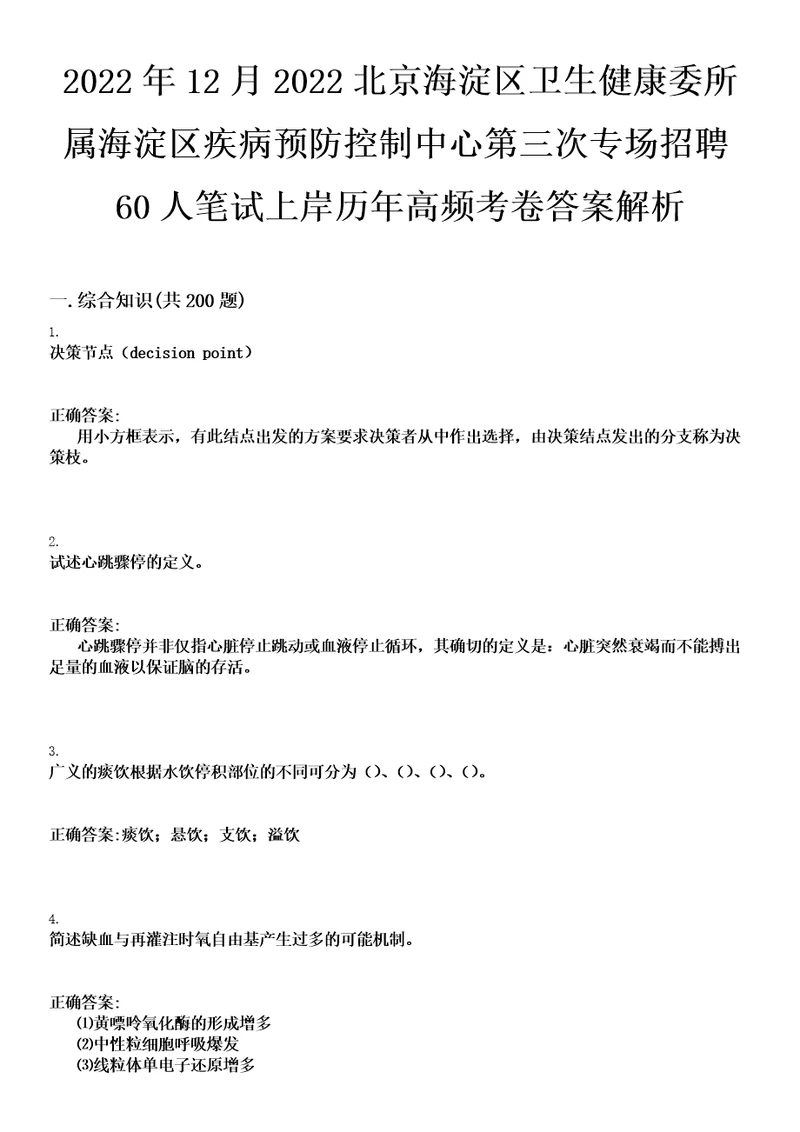 2022年12月2022北京海淀区卫生健康委所属海淀区疾病预防控制中心第三次专场招聘60人笔试上岸历年高频考卷答案解析

一.综合知识(共200题)

1.
决策节点（decision point）

正确答案:
用小方框表示，有此结点出发的方案要求决策者从中作出选择，由决策结点发出的分支称为决策枝。

2.
试述心跳骤停的定义。

正确答案:
心跳骤停并非仅指心脏停止跳动或血液停止循环，其确切的定义是：心脏突然衰竭而不能搏出足量的血液以保证脑的存活。

3.
广义的痰饮根据水饮停积部位的不同可分为（）、（）、（）、（）。

正确答案:痰饮；悬饮；支饮；溢饮

4.
简述缺血与再灌注时氧自由基产生过多的可能机制。

正确答案:
⑴黄嘌呤氧化酶的形成增多
⑵中性粒细胞呼吸爆发
⑶线粒体单电子还原增多